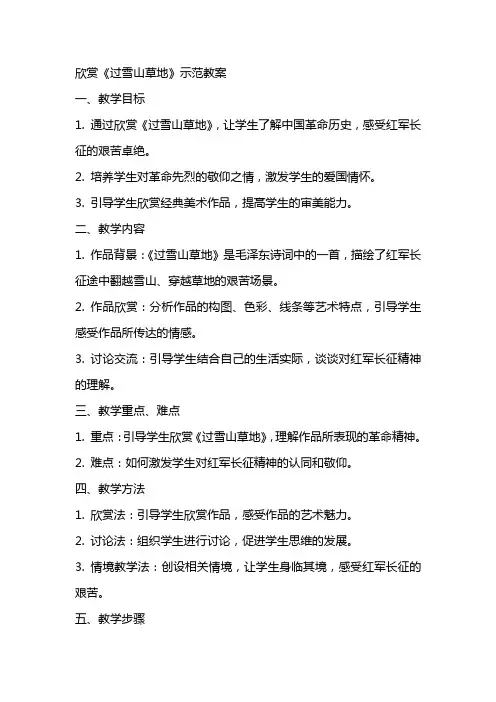 欣赏《过雪山草地》示范教案

一、教学目标

1. 通过欣赏《过雪山草地》，让学生了解中国革命历史，感受红军长征的艰苦卓绝。

2. 培养学生对革命先烈的敬仰之情，激发学生的爱国情怀。

3. 引导学生欣赏经典美术作品，提高学生的审美能力。

二、教学内容

1. 作品背景：《过雪山草地》是毛泽东诗词中的一首，描绘了红军长征途中翻越雪山、穿越草地的艰苦场景。

2. 作品欣赏：分析作品的构图、色彩、线条等艺术特点，引导学生感受作品所传达的情感。

3. 讨论交流：引导学生结合自己的生活实际，谈谈对红军长征精神的理解。

三、教学重点、难点

1. 重点：引导学生欣赏《过雪山草地》，理解作品所表现的革命精神。

2. 难点：如何激发学生对红军长征精神的认同和敬仰。

四、教学方法

1. 欣赏法：引导学生欣赏作品，感受作品的艺术魅力。

2. 讨论法：组织学生进行讨论，促进学生思维的发展。

3. 情境教学法：创设相关情境，让学生身临其境，感受红军长征的艰苦。

五、教学步骤